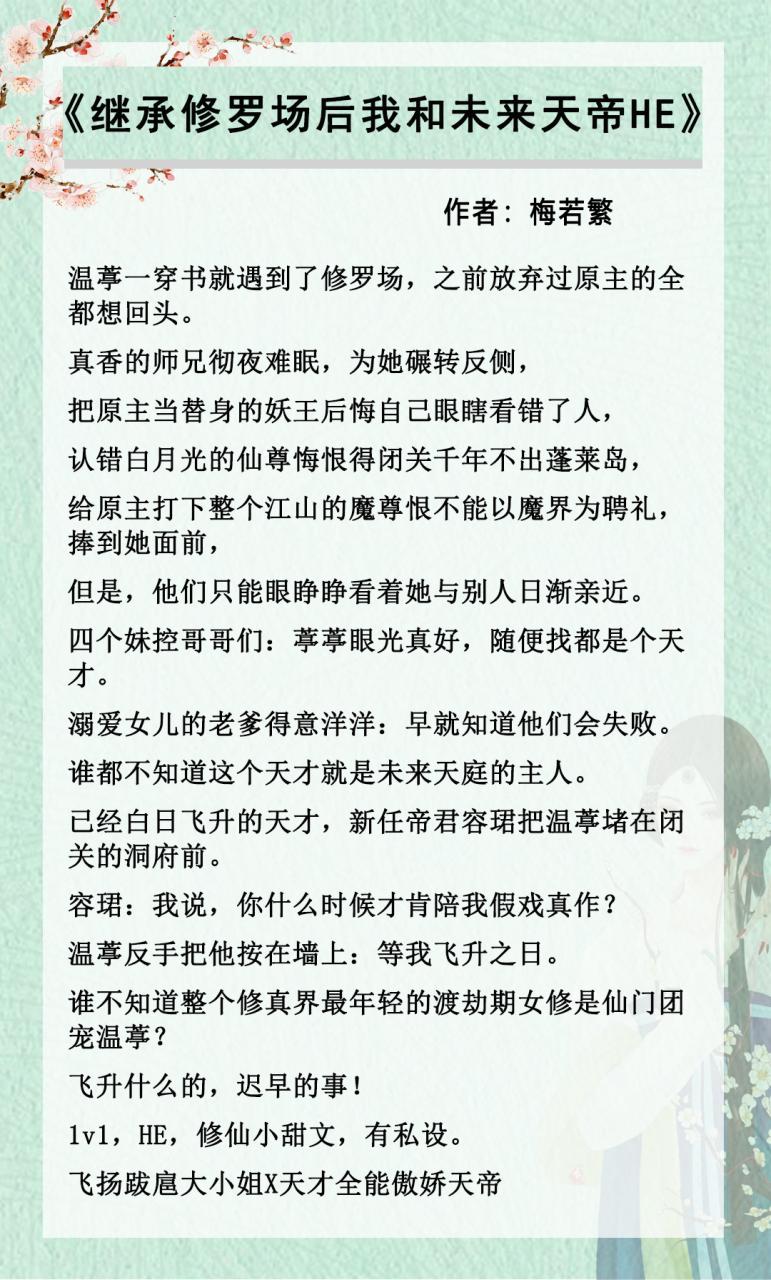 《继承修罗场后我和未来天帝HE》

作者：梅若繁

温葶一穿书就遇到了修罗场，之前放弃过原主的全都想回头。

真香的师兄彻夜难眠，为她碾转反侧，

把原主当替身的妖王后悔自己眼瞎看错了人，

认错白月光的仙尊悔恨得闭关千年不出蓬莱岛，

给原主打下整个江山的魔尊恨不能以魔界为聘礼，捧到她面前，

但是，他们只能眼睁睁看着她与别人日渐亲近。

四个妹控哥哥们：葶葶眼光真好，随便找都是个天才。

溺爱女儿的老爹得意洋洋：早就知道他们会失败。

谁都不知道这个天才就是未来天庭的主人。

已经白日飞升的天才，新任帝君容珺把温葶堵在闭关的洞府前。

容珺：我说，你什么时候才肯陪我假戏真作？

温葶反手把他按在墙上：等我飞升之日。

谁不知道整个修真界最年轻的渡劫期女修是仙门团宠温葶？

飞升什么的，迟早的事！

1v1，HE，修仙小甜文，有私设。

飞扬跋扈大小姐X天才全能傲娇天帝